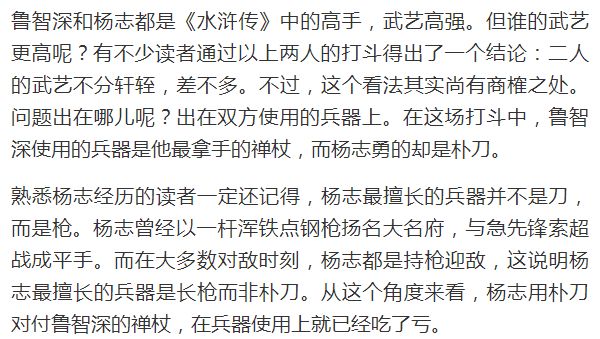 鲁智深和杨志都是《水浒传》中的高手，武艺高强。但谁的武艺更高呢？有不少读者通过以上两人的打斗得出了一个结论：二人的武艺不分轩轾，差不多。不过，这个看法其实尚有商榷之处。问题出在哪儿呢？出在双方使用的兵器上。在这场打斗中，鲁智深使用的兵器是他最拿手的禅杖，而杨志勇的却是朴刀。

熟悉杨志经历的读者一定还记得，杨志最擅长的兵器并不是刀，而是枪。杨志曾经以一杆浑铁点钢枪扬名大名府，与急先锋索超战成平手。而在大多数对敌时刻，杨志都是持枪迎敌，这说明杨志最擅长的兵器是长枪而非朴刀。从这个角度来看，杨志用朴刀对付鲁智深的禅杖，在兵器使用上就已经吃了亏。